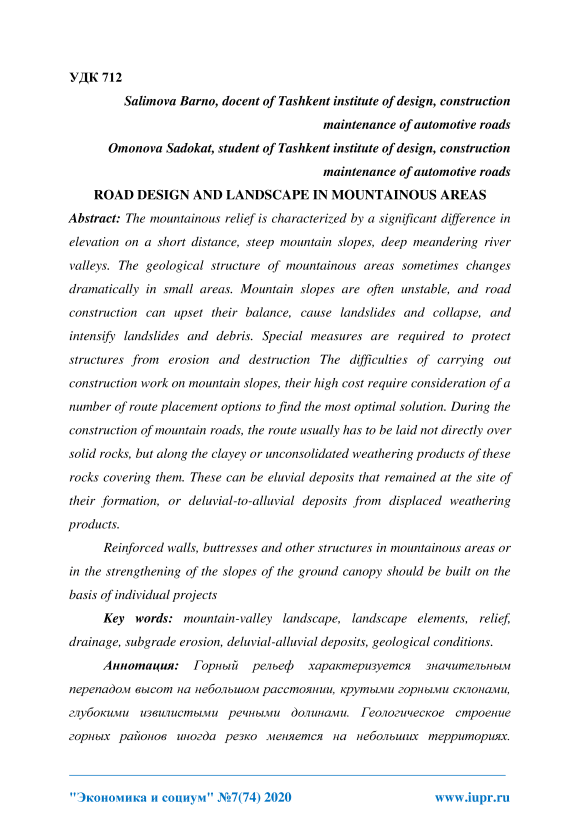 УДК 712

Salimova Barno, docent of Tashkent institute of design, construction maintenance of automotive roads

Omonova Sadokat, student of Tashkent institute of design, construction maintenance of automotive roads

ROAD DESIGN AND LANDSCAPE IN MOUNTAINOUS AREAS

Abstract: The mountainous relief is characterized by a significant difference in elevation on a short distance, steep mountain slopes, deep meandering river valleys. The geological structure of mountainous areas sometimes changes dramatically in small areas. Mountain slopes are often unstable, and road construction can upset their balance, cause landslides and collapse, and intensify landslides and debris. Special measures are required to protect structures from erosion and destruction The difficulties of carrying out construction work on mountain slopes, their high cost require consideration of a number of route placement options to find the most optimal solution. During the construction of mountain roads, the route usually has to be laid not directly over solid rocks, but along the clayey or unconsolidated weathering products of these rocks covering them. These can be eluvial deposits that remained at the site of their formation, or deluvial-to-alluvial deposits from displaced weathering products.

Reinforced walls, buttresses and other structures in mountainous areas or in the strengthening of the slopes of the ground canopy should be built on the basis of individual projects

Key words: mountain-valley landscape, landscape elements, relief, drainage, subgrade erosion, deluvial-alluvial deposits, geological conditions.

Аннотация: Горный рельеф характеризуется значительным перепадом высот на небольшом расстоянии, крутыми горными склонами, глубокими извилистыми речными долинами. Геологическое строение горных районов иногда резко меняется на небольших территориях.

"Экономика и социум" №7(74) 2020 www.iupr.ru